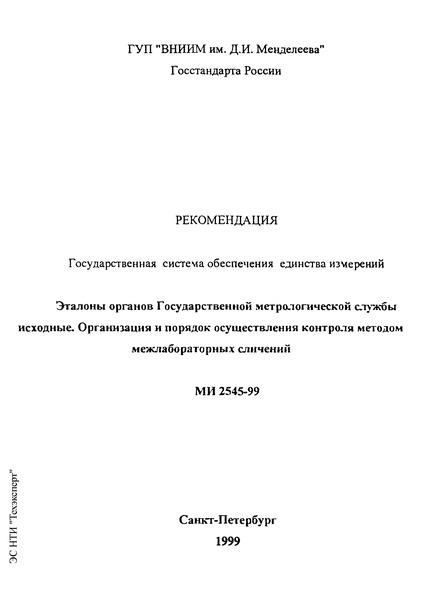 ГУП "ВНИИМ им. Д.И. Менделеева"
Госстандарта России

РЕКОМЕНДАЦИЯ

Государственная система обеспечения единства измерений

Эталоны органов Государственной метрологической службы исходные. Организация и порядок осуществления контроля методом межлабораторных сличений

МИ 2545-99

Санкт-Петербург
1999

ЭС НТИ "Техэксперт"